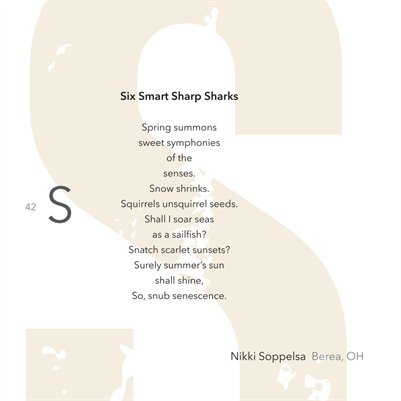 Six Smart Sharp Sharks

Spring summons
sweet symphonies
of the
senses.
Snow shrinks.
Squirrels unsquirrel seeds.
Shall I soar seas
as a sailfish?
Snatch scarlet sunsets?
Surely summer's sun
shall shine,
So, snub senescence.

42 S

Nikki Soppelsa Berea, OH